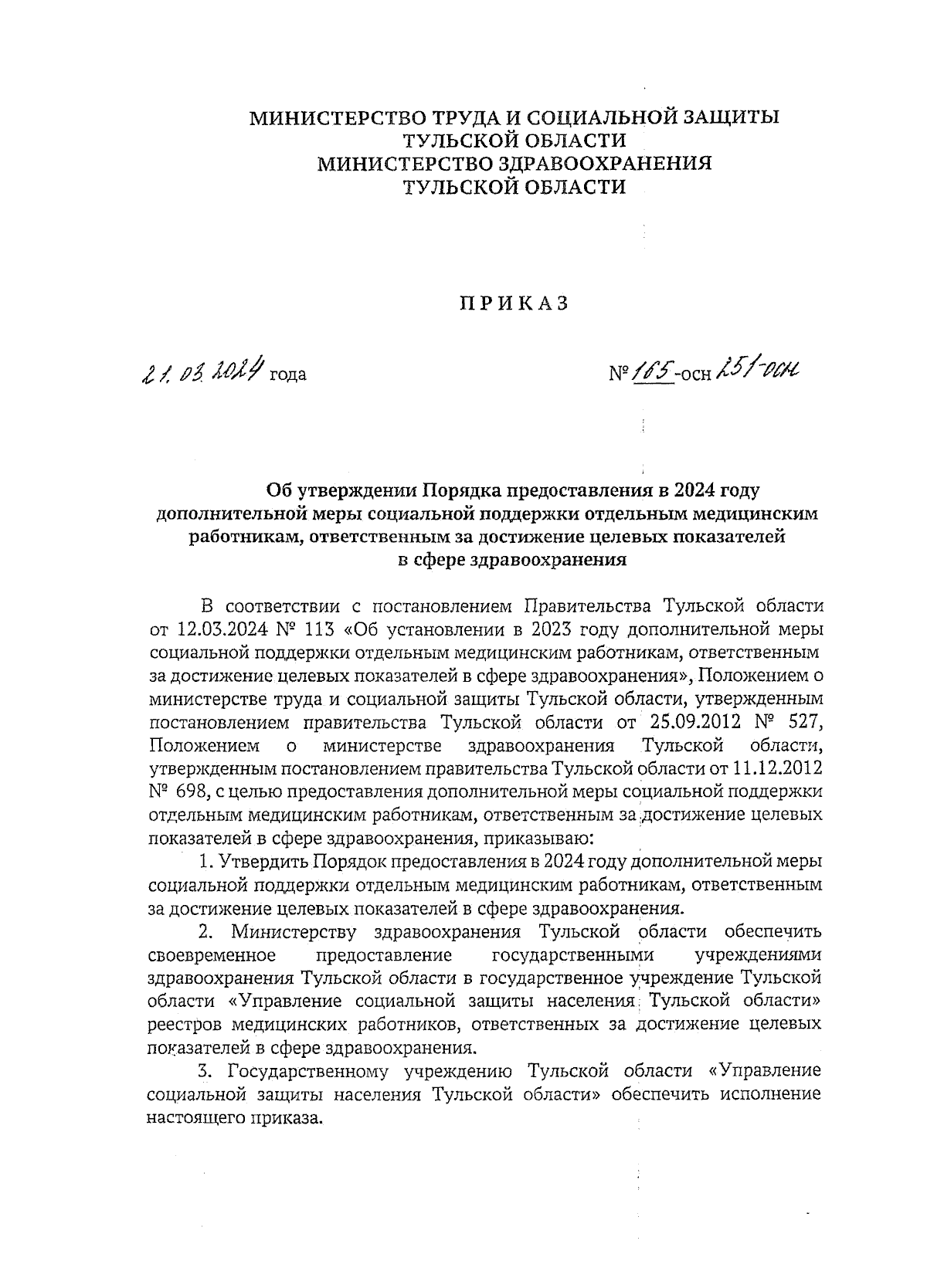 МИНИСТЕРСТВО ТРУДА И СОЦИАЛЬНОЙ ЗАЩИТЫ
ТУЛЬСКОЙ ОБЛАСТИ
МИНИСТЕРСТВО ЗДРАВООХРАНЕНИЯ
ТУЛЬСКОЙ ОБЛАСТИ

ПРИКАЗ

21.03.2024 года

№ 165-осн 251-осн

Об утверждении Порядка предоставления в 2024 году дополнительной меры социальной поддержки отдельным медицинским работникам, ответственным за достижение целевых показателей в сфере здравоохранения

В соответствии с постановлением Правительства Тульской области от 12.03.2024 № 113 «Об установлении в 2023 году дополнительной меры социальной поддержки отдельным медицинским работникам, ответственным за достижение целевых показателей в сфере здравоохранения», Положением о министерстве труда и социальной защиты Тульской области, утвержденным постановлением правительства Тульской области от 25.09.2012 № 527, Положением о министерстве здравоохранения Тульской области, утвержденным постановлением правительства Тульской области от 11.12.2012 № 698, с целью предоставления дополнительной меры социальной поддержки отдельным медицинским работникам, ответственным за достижение целевых показателей в сфере здравоохранения, приказываю:

1. Утвердить Порядок предоставления в 2024 году дополнительной меры социальной поддержки отдельным медицинским работникам, ответственным за достижение целевых показателей в сфере здравоохранения.

2. Министерству здравоохранения Тульской области обеспечить своевременное предоставление государственными учреждениями здравоохранения Тульской области в государственное учреждение Тульской области «Управление социальной защиты населения Тульской области» реестров медицинских работников, ответственных за достижение целевых показателей в сфере здравоохранения.

3. Государственному учреждению Тульской области «Управление социальной защиты населения Тульской области» обеспечить исполнение настоящего приказа.